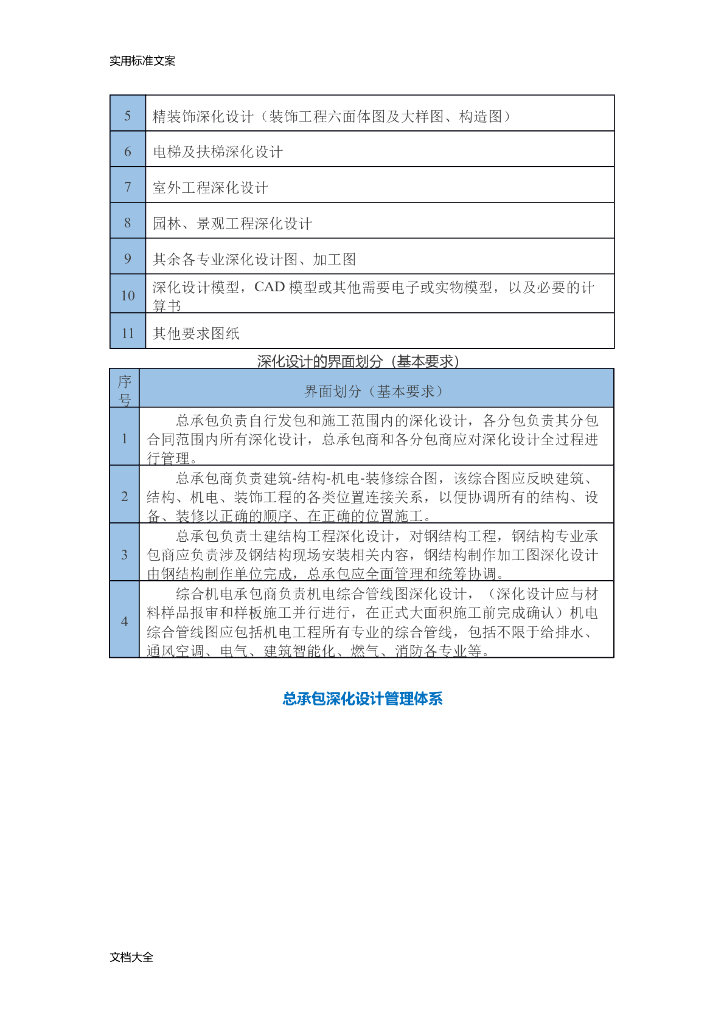 实用标准文案

| 5 | 精装饰深化设计（装饰工程六面体图及大样图、构造图） |
|---|---|
| 6 | 电梯及扶梯深化设计 |
| 7 | 室外工程深化设计 |
| 8 | 园林、景观工程深化设计 |
| 9 | 其余各专业深化设计图、加工图 |
| 10 | 深化设计模型，CAD 模型或其他需要电子或实物模型，以及必要的计算书 |
| 11 | 其他要求图纸 |

深化设计的界面划分（基本要求）

| 序号 | 界面划分（基本要求） |
|---|---|
| 1 | 总承包负责自行发包和施工范围内的深化设计，各分包负责其分包合同范围内所有深化设计，总承包商和各分包商应对深化设计全过程进行管理。 |
| 2 | 总承包商负责建筑-结构-机电-装修综合图，该综合图应反映建筑、结构、机电、装饰工程的各类位置连接关系，以便协调所有的结构、设备、装修以正确的顺序、在正确的位置施工。 |
| 3 | 总承包负责土建结构工程深化设计，对钢结构工程，钢结构专业承包商应负责涉及钢结构现场安装相关内容，钢结构制作加工图深化设计由钢结构制作单位完成，总承包应全面管理和统筹协调。 |
| 4 | 综合机电承包商负责机电综合管线图深化设计，（深化设计应与材料样品报审和样板施工并行进行，在正式大面积施工前完成确认）机电综合管线图应包括机电工程所有专业的综合管线，包括不限于给排水、通风空调、电气、建筑智能化、燃气、消防各专业等。 |

总承包深化设计管理体系

文档大全